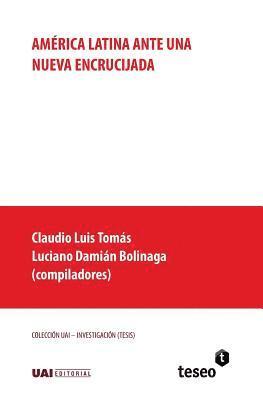 AMÉRICA LATINA ANTE UNA NUEVA ENCRUCIJADA

Claudio Luis Tomás
Luciano Damián Bolinaga
(compiladores)

COLECCIÓN UAI – INVESTIGACIÓN (TESIS)

UAI EDITORIAL

t
teseo